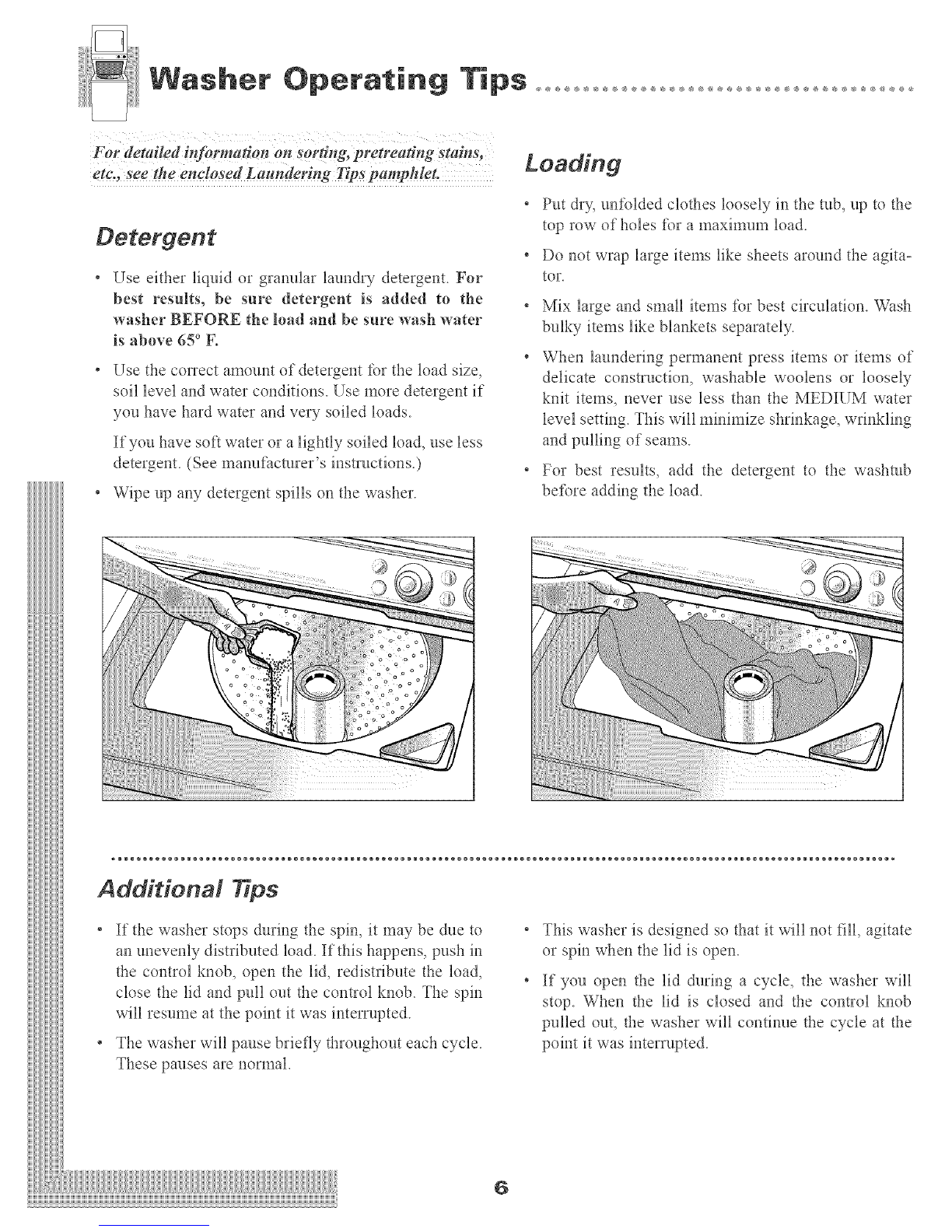 Washer Operating Tips

For detailed information on sorting, pretreating stains, etc., see the enclosed Laundering Tips pamphlet.

Detergent

• Use either liquid or granular laundry detergent. For best results, be sure detergent is added to the washer BEFORE the load and be sure wash water is above 65° F.

• Use the correct amount of detergent for the load size, soil level and water conditions. Use more detergent if you have hard water and very soiled loads.

If you have soft water or a lightly soiled load, use less detergent. (See manufacturer's instructions.)

• Wipe up any detergent spills on the washer.

Loading

• Put dry, unfolded clothes loosely in the tub, up to the top row of holes for a maximum load.

• Do not wrap large items like sheets around the agitator.

• Mix large and small items for best circulation. Wash bulky items like blankets separately.

• When laundering permanent press items or items of delicate construction, washable woolens or loosely knit items, never use less than the MEDIUM water level setting. This will minimize shrinkage, wrinkling and pulling of seams.

• For best results, add the detergent to the washtub before adding the load.

Additional Tips

• If the washer stops during the spin, it may be due to an unevenly distributed load. If this happens, push in the control knob, open the lid, redistribute the load, close the lid and pull out the control knob. The spin will resume at the point it was interrupted.

• The washer will pause briefly throughout each cycle. These pauses are normal.

• This washer is designed so that it will not fill, agitate or spin when the lid is open.

• If you open the lid during a cycle, the washer will stop. When the lid is closed and the control knob pulled out, the washer will continue the cycle at the point it was interrupted.

6